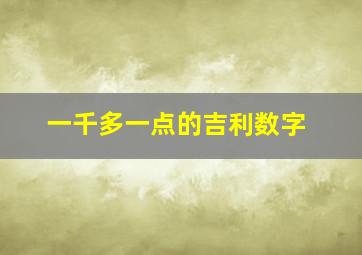 一千多一点的吉利数字